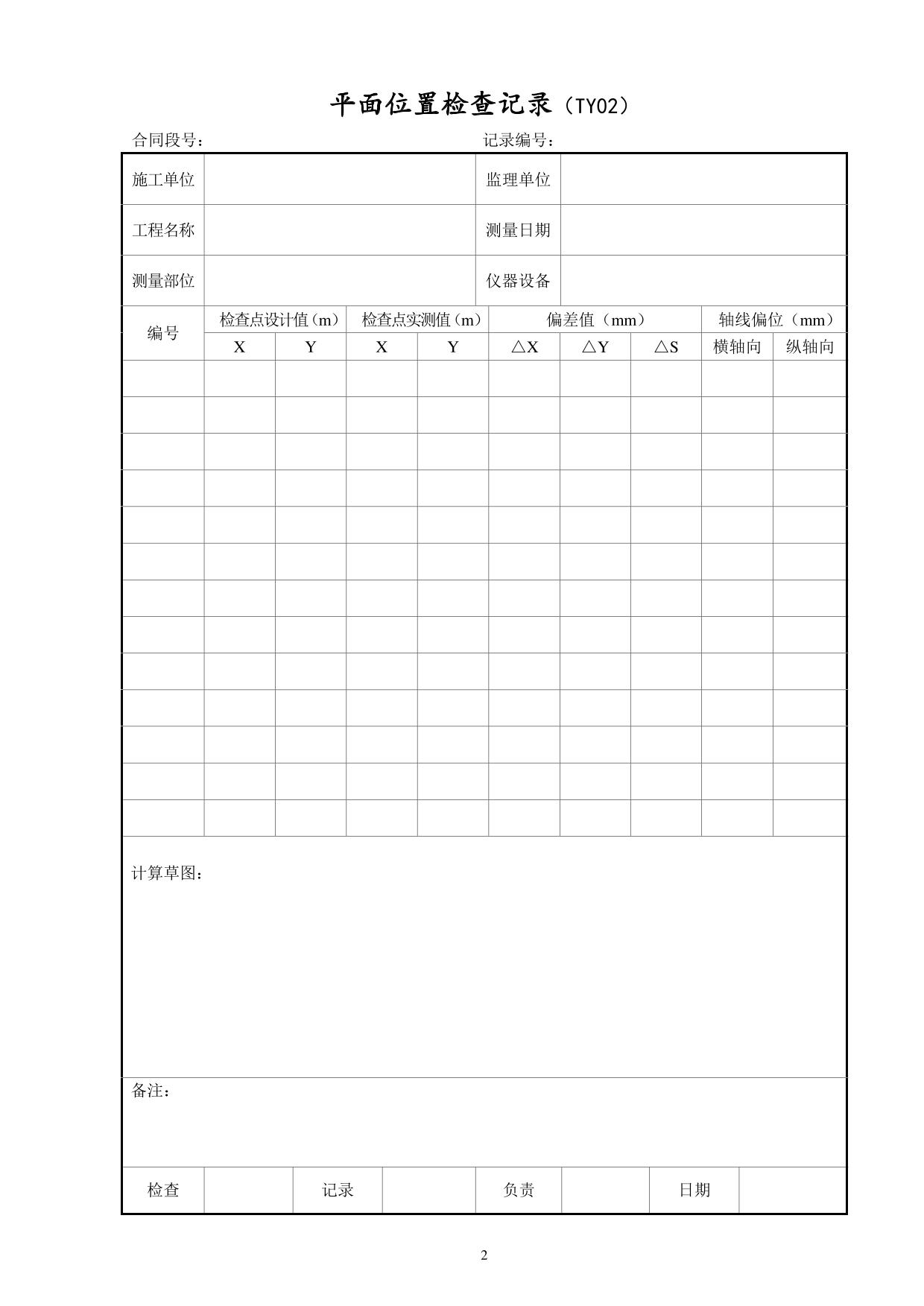 平面位置检查记录（TY02）

合同段号：　　　　　　　　　　　　　　　　　　记录编号：

| 施工单位 | | 监理单位 | |
|---|---|---|---|
| 工程名称 | | 测量日期 | |
| 测量部位 | | 仪器设备 | |

| 编号 | 检查点设计值（m） | | 检查点实测值（m） | | 偏差值（mm） | | | 轴线偏位（mm） | |
|---|---|---|---|---|---|---|---|---|---|
| | X | Y | X | Y | △X | △Y | △S | 横轴向 | 纵轴向 |
| | | | | | | | | | |
| | | | | | | | | | |
| | | | | | | | | | |
| | | | | | | | | | |
| | | | | | | | | | |
| | | | | | | | | | |
| | | | | | | | | | |
| | | | | | | | | | |
| | | | | | | | | | |
| | | | | | | | | | |
| | | | | | | | | | |
| | | | | | | | | | |
| | | | | | | | | | |

计算草图：

备注：

| 检查 | | 记录 | | 负责 | | 日期 | |
|---|---|---|---|---|---|---|---|

2